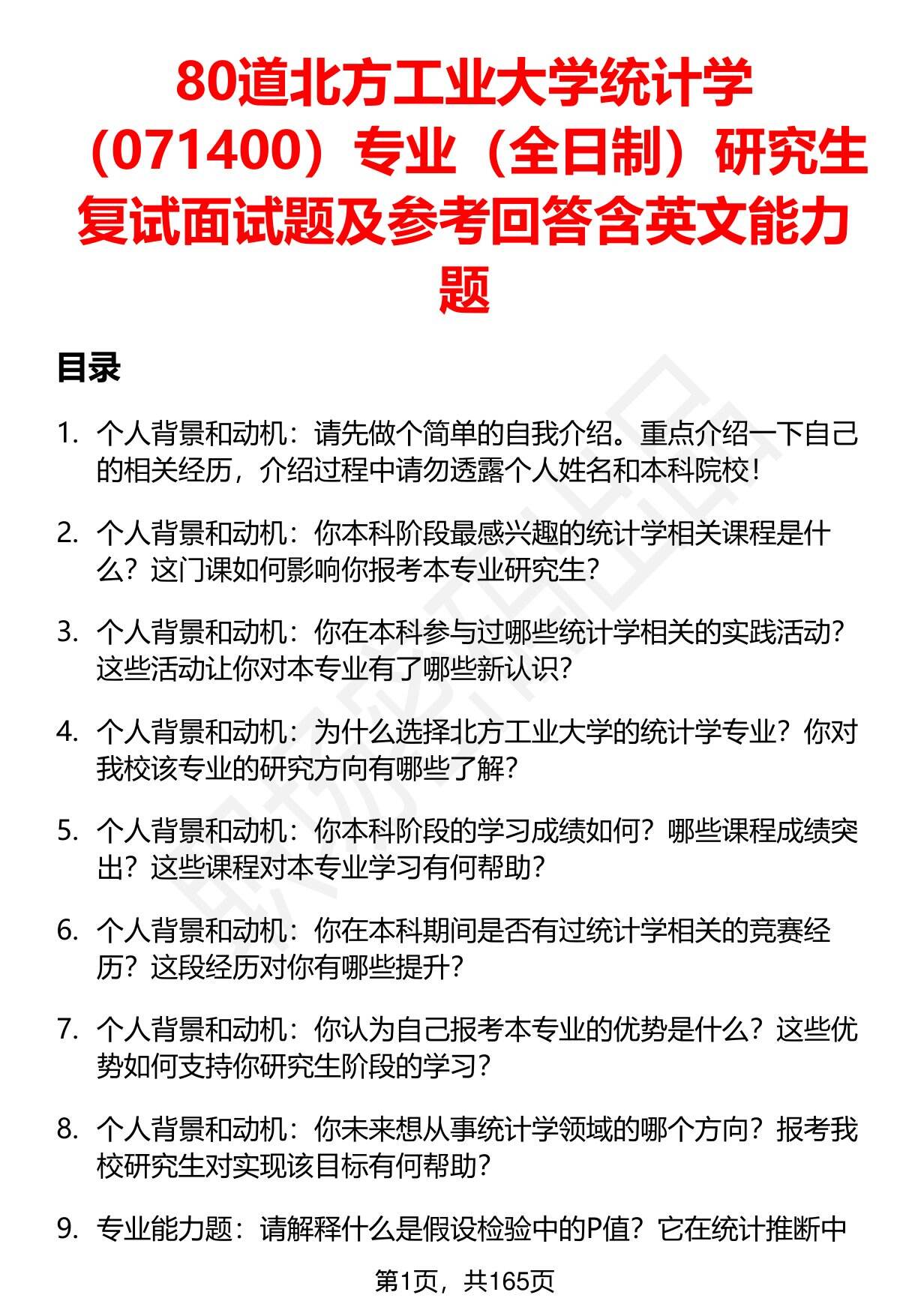 80道北方工业大学统计学（071400）专业（全日制）研究生复试面试题及参考回答含英文能力题

目录

1. 个人背景和动机：请先做个简单的自我介绍。重点介绍一下自己的相关经历，介绍过程中请勿透露个人姓名和本科院校！

2. 个人背景和动机：你本科阶段最感兴趣的统计学相关课程是什么？这门课如何影响你报考本专业研究生？

3. 个人背景和动机：你在本科参与过哪些统计学相关的实践活动？这些活动让你对本专业有了哪些新认识？

4. 个人背景和动机：为什么选择北方工业大学的统计学专业？你对我校该专业的研究方向有哪些了解？

5. 个人背景和动机：你本科阶段的学习成绩如何？哪些课程成绩突出？这些课程对本专业学习有何帮助？

6. 个人背景和动机：你在本科期间是否有过统计学相关的竞赛经历？这段经历对你有哪些提升？

7. 个人背景和动机：你认为自己报考本专业的优势是什么？这些优势如何支持你研究生阶段的学习？

8. 个人背景和动机：你未来想从事统计学领域的哪个方向？报考我校研究生对实现该目标有何帮助？

9. 专业能力题：请解释什么是假设检验中的P值？它在统计推断中

第1页，共165页